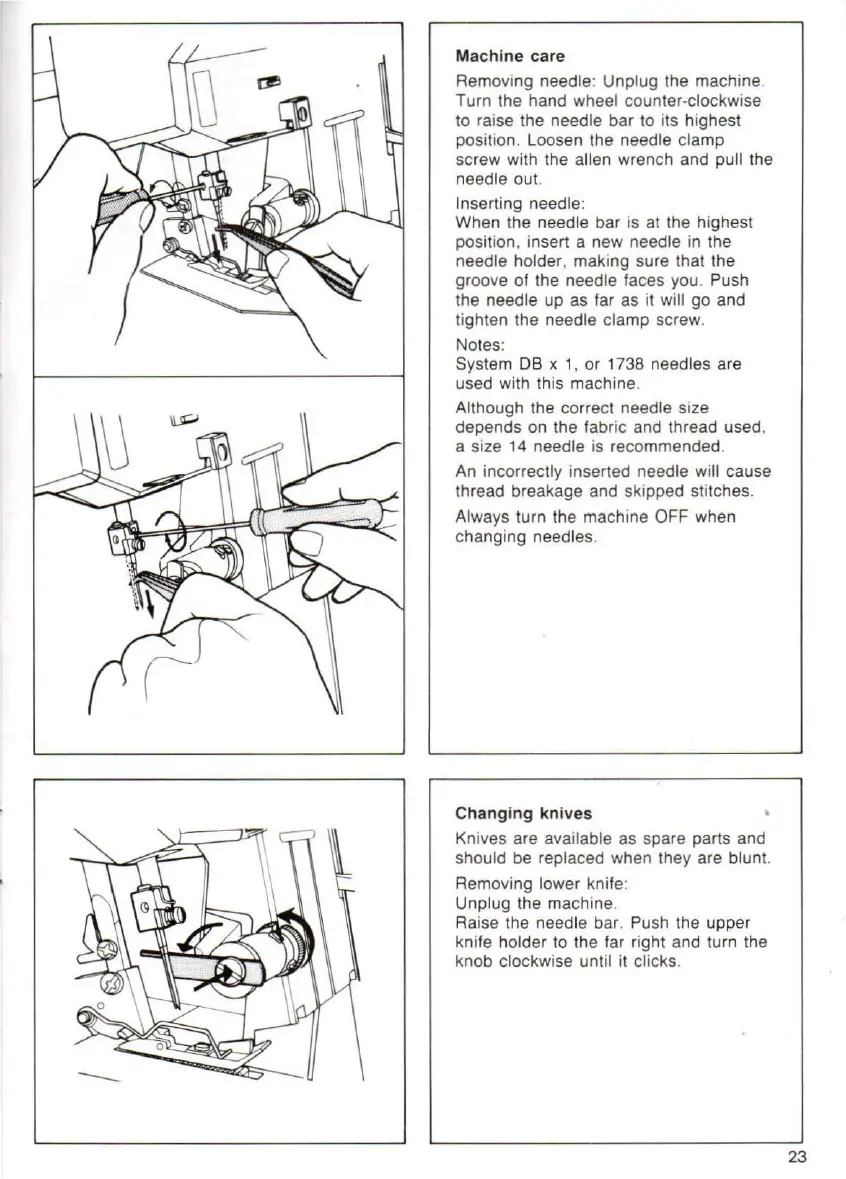 Machine care

Removing needle: Unplug the machine. Turn the hand wheel counter-clockwise to raise the needle bar to its highest position. Loosen the needle clamp screw with the allen wrench and pull the needle out.

Inserting needle:
When the needle bar is at the highest position, insert a new needle in the needle holder, making sure that the groove of the needle faces you. Push the needle up as far as it will go and tighten the needle clamp screw.

Notes:
System DB x 1, or 1738 needles are used with this machine.

Although the correct needle size depends on the fabric and thread used, a size 14 needle is recommended.

An incorrectly inserted needle will cause thread breakage and skipped stitches.

Always turn the machine OFF when changing needles.

Changing knives

Knives are available as spare parts and should be replaced when they are blunt.

Removing lower knife:
Unplug the machine.
Raise the needle bar. Push the upper knife holder to the far right and turn the knob clockwise until it clicks.

23